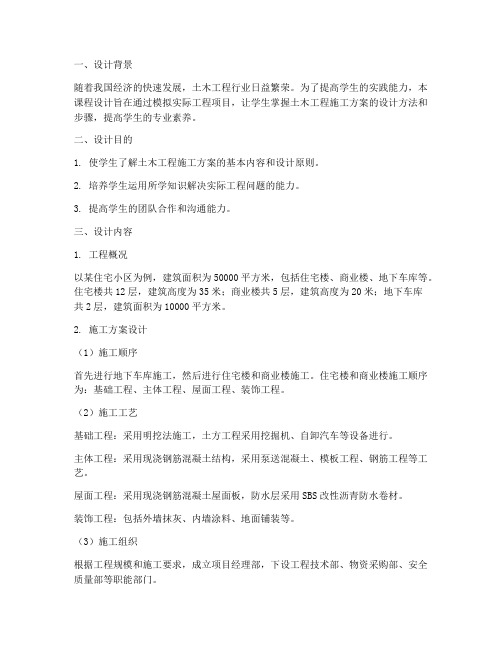 一、设计背景

随着我国经济的快速发展，土木工程行业日益繁荣。为了提高学生的实践能力，本课程设计旨在通过模拟实际工程项目，让学生掌握土木工程施工方案的设计方法和步骤，提高学生的专业素养。

二、设计目的

1. 使学生了解土木工程施工方案的基本内容和设计原则。

2. 培养学生运用所学知识解决实际工程问题的能力。

3. 提高学生的团队合作和沟通能力。

三、设计内容

1. 工程概况

以某住宅小区为例，建筑面积为50000平方米，包括住宅楼、商业楼、地下车库等。住宅楼共12层，建筑高度为35米；商业楼共5层，建筑高度为20米；地下车库共2层，建筑面积为10000平方米。

2. 施工方案设计

（1）施工顺序

首先进行地下车库施工，然后进行住宅楼和商业楼施工。住宅楼和商业楼施工顺序为：基础工程、主体工程、屋面工程、装饰工程。

（2）施工工艺

基础工程：采用明挖法施工，土方工程采用挖掘机、自卸汽车等设备进行。

主体工程：采用现浇钢筋混凝土结构，采用泵送混凝土、模板工程、钢筋工程等工艺。

屋面工程：采用现浇钢筋混凝土屋面板，防水层采用SBS改性沥青防水卷材。

装饰工程：包括外墙抹灰、内墙涂料、地面铺装等。

（3）施工组织

根据工程规模和施工要求，成立项目经理部，下设工程技术部、物资采购部、安全质量部等职能部门。